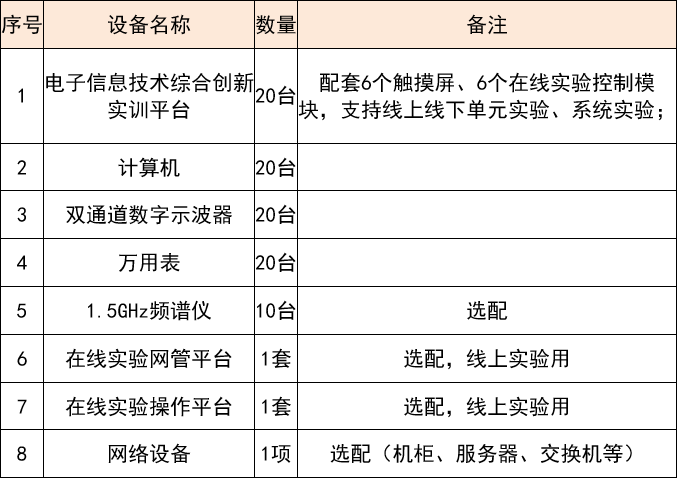 | 序号 | 设备名称 | 数量 | 备注 |
|---|---|---|---|
| 1 | 电子信息技术综合创新实训平台 | 20台 | 配套6个触摸屏、6个在线实验控制模块，支持线上线下单元实验、系统实验； |
| 2 | 计算机 | 20台 | |
| 3 | 双通道数字示波器 | 20台 | |
| 4 | 万用表 | 20台 | |
| 5 | 1.5GHz频谱仪 | 10台 | 选配 |
| 6 | 在线实验网管平台 | 1套 | 选配，线上实验用 |
| 7 | 在线实验操作平台 | 1套 | 选配，线上实验用 |
| 8 | 网络设备 | 1项 | 选配（机柜、服务器、交换机等） |